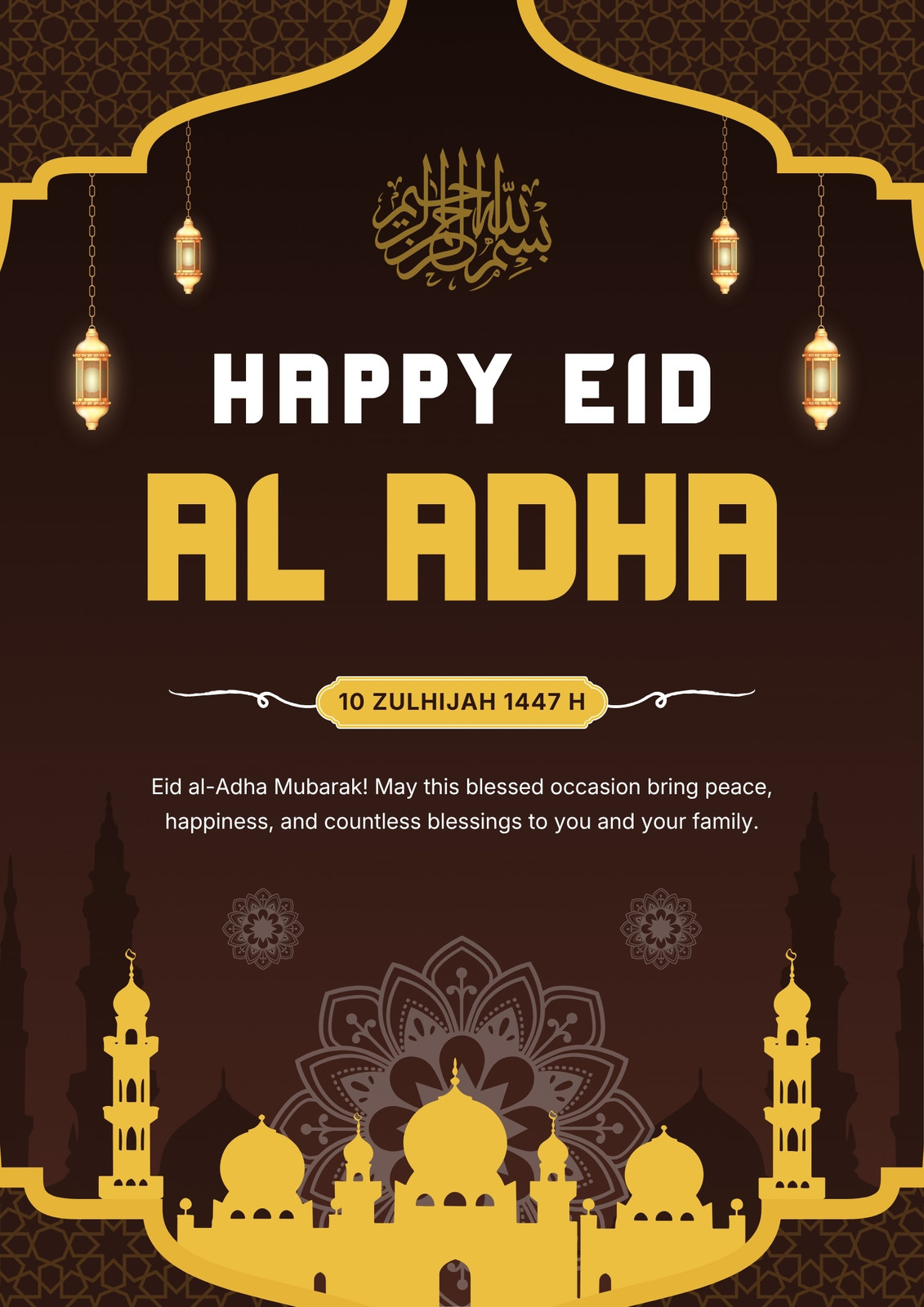 بسم الله الرحمن الرحيم

HAPPY EID

AL ADHA

10 ZULHIJAH 1447 H

Eid al-Adha Mubarak! May this blessed occasion bring peace, happiness, and countless blessings to you and your family.